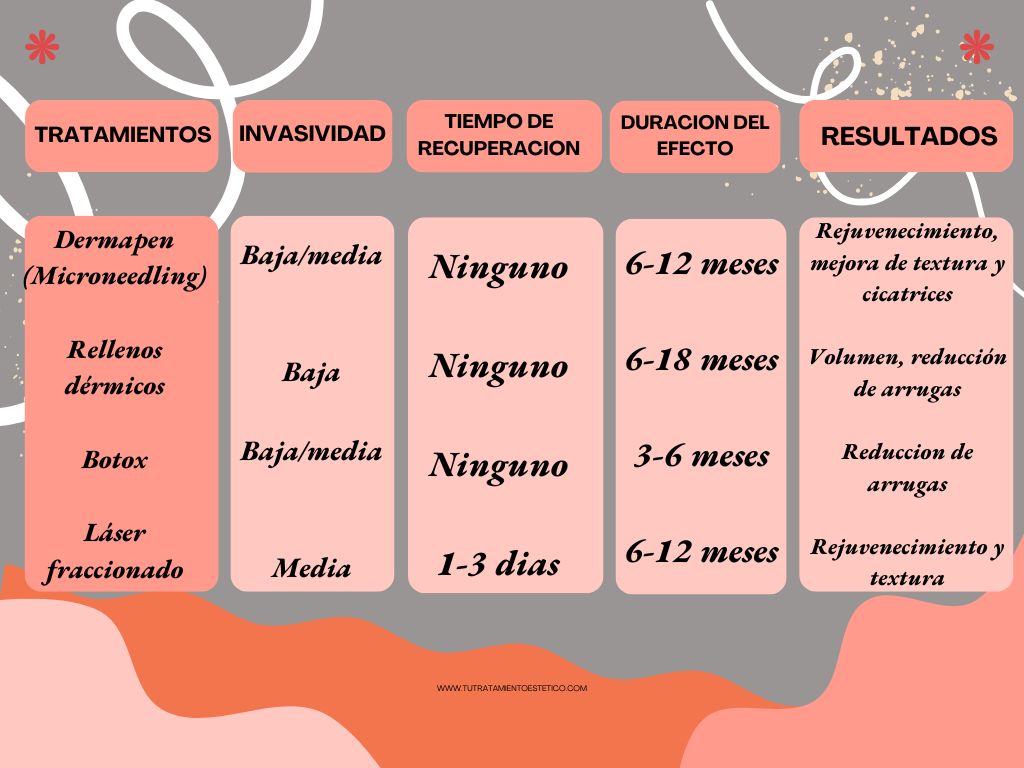 | TRATAMIENTOS | INVASIVIDAD | TIEMPO DE RECUPERACION | DURACION DEL EFECTO | RESULTADOS |
|---|---|---|---|---|
| Dermapen (Microneedling) | Baja/media | Ninguno | 6-12 meses | Rejuvenecimiento, mejora de textura y cicatrices |
| Rellenos dérmicos | Baja | Ninguno | 6-18 meses | Volumen, reducción de arrugas |
| Botox | Baja/media | Ninguno | 3-6 meses | Reduccion de arrugas |
| Láser fraccionado | Media | 1-3 dias | 6-12 meses | Rejuvenecimiento y textura |

WWW.TUTRATAMIENTOESTETICO.COM